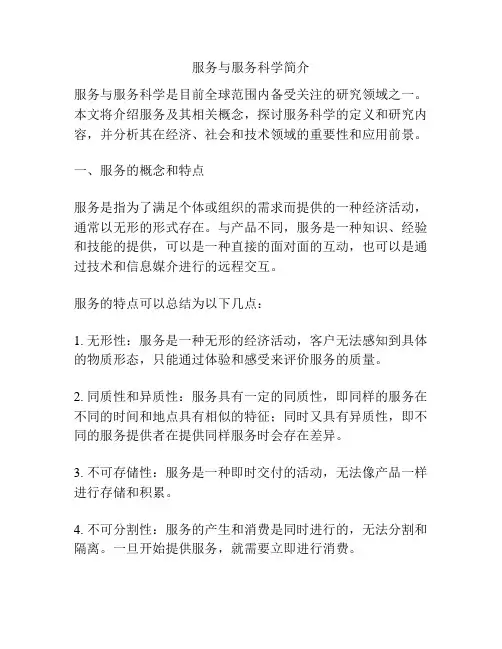 服务与服务科学简介

服务与服务科学是目前全球范围内备受关注的研究领域之一。本文将介绍服务及其相关概念，探讨服务科学的定义和研究内容，并分析其在经济、社会和技术领域的重要性和应用前景。

一、服务的概念和特点

服务是指为了满足个体或组织的需求而提供的一种经济活动，通常以无形的形式存在。与产品不同，服务是一种知识、经验和技能的提供，可以是一种直接的面对面的互动，也可以是通过技术和信息媒介进行的远程交互。

服务的特点可以总结为以下几点：

1. 无形性：服务是一种无形的经济活动，客户无法感知到具体的物质形态，只能通过体验和感受来评价服务的质量。

2. 同质性和异质性：服务具有一定的同质性，即同样的服务在不同的时间和地点具有相似的特征；同时又具有异质性，即不同的服务提供者在提供同样服务时会存在差异。

3. 不可存储性：服务是一种即时交付的活动，无法像产品一样进行存储和积累。

4. 不可分割性：服务的产生和消费是同时进行的，无法分割和隔离。一旦开始提供服务，就需要立即进行消费。